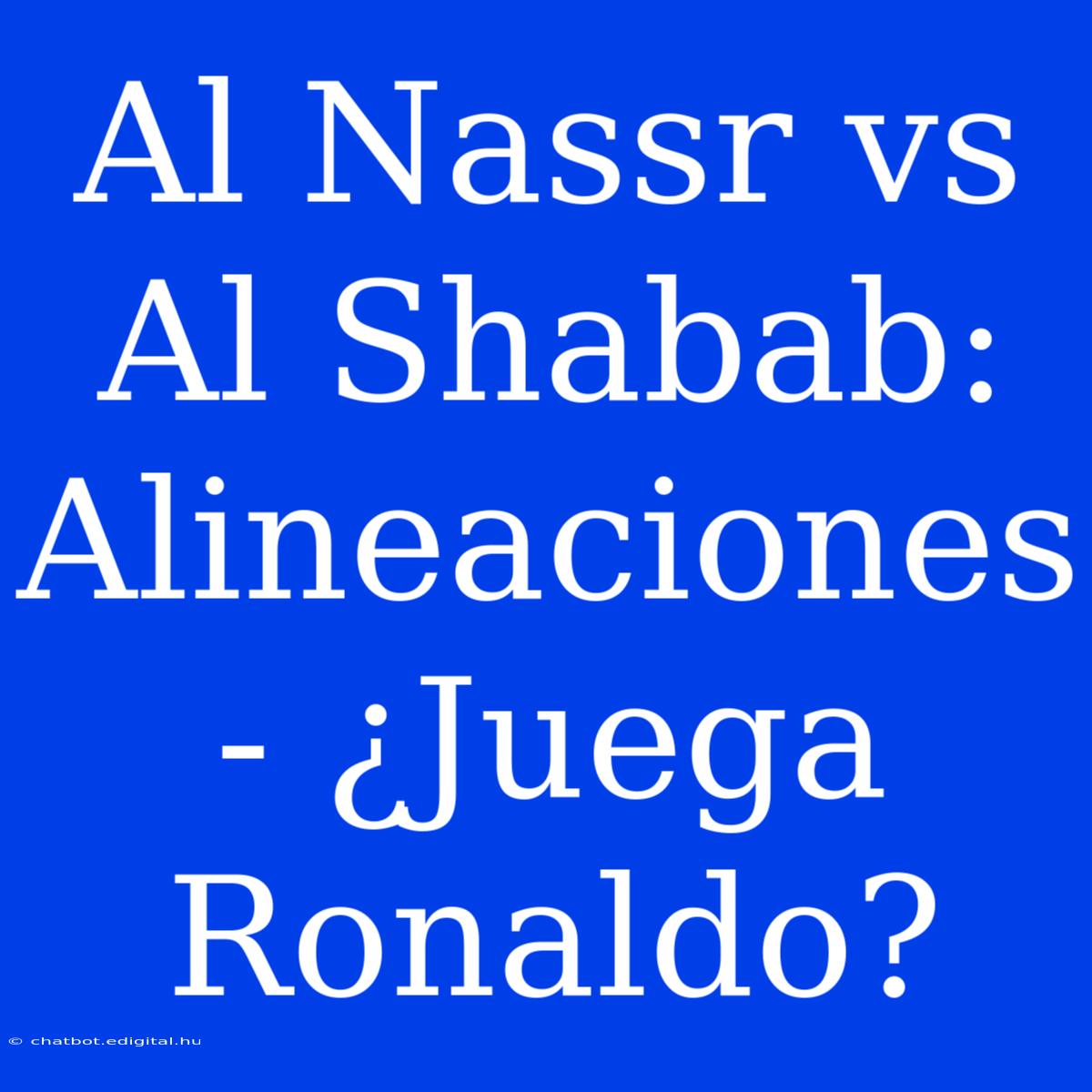 Al Nassr vs Al Shabab: Alineaciones - ¿Juega Ronaldo?

© chatbot.edigital.hu